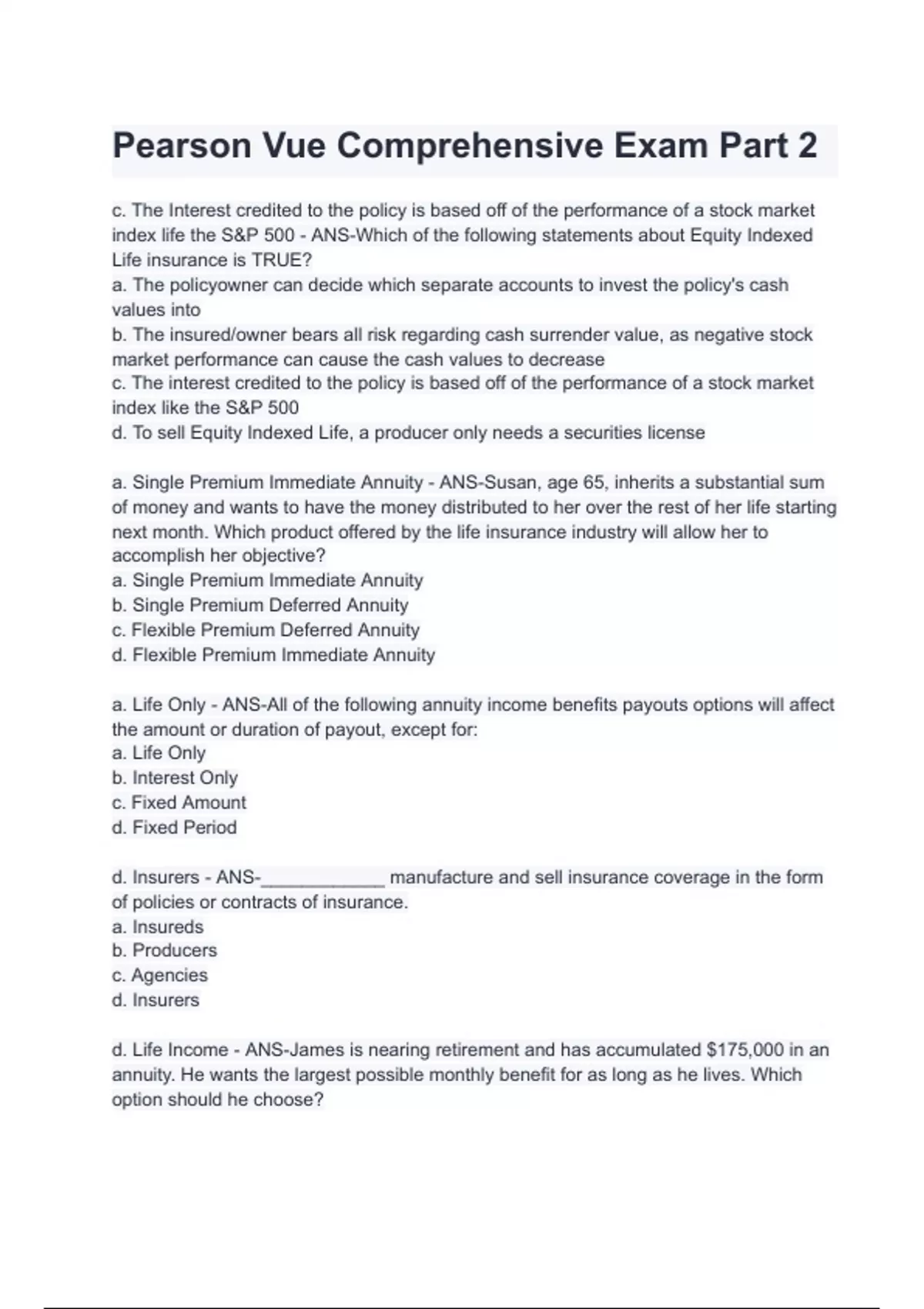 Pearson Vue Comprehensive Exam Part 2

c. The Interest credited to the policy is based off of the performance of a stock market index life the S&P 500 - ANS-Which of the following statements about Equity Indexed Life insurance is TRUE?
a. The policyowner can decide which separate accounts to invest the policy's cash values into
b. The insured/owner bears all risk regarding cash surrender value, as negative stock market performance can cause the cash values to decrease
c. The interest credited to the policy is based off of the performance of a stock market index like the S&P 500
d. To sell Equity Indexed Life, a producer only needs a securities license

a. Single Premium Immediate Annuity - ANS-Susan, age 65, inherits a substantial sum of money and wants to have the money distributed to her over the rest of her life starting next month. Which product offered by the life insurance industry will allow her to accomplish her objective?
a. Single Premium Immediate Annuity
b. Single Premium Deferred Annuity
c. Flexible Premium Deferred Annuity
d. Flexible Premium Immediate Annuity

a. Life Only - ANS-All of the following annuity income benefits payouts options will affect the amount or duration of payout, except for:
a. Life Only
b. Interest Only
c. Fixed Amount
d. Fixed Period

d. Insurers - ANS-____________ manufacture and sell insurance coverage in the form of policies or contracts of insurance.
a. Insureds
b. Producers
c. Agencies
d. Insurers

d. Life Income - ANS-James is nearing retirement and has accumulated $175,000 in an annuity. He wants the largest possible monthly benefit for as long as he lives. Which option should he choose?